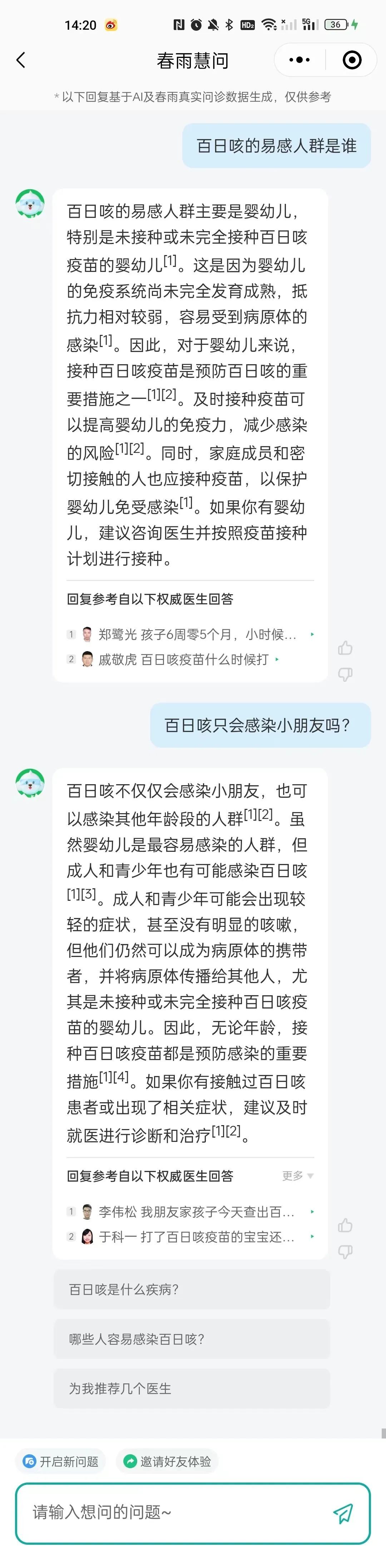 14:20 36

春雨慧问

* 以下回复基于AI及春雨真实问诊数据生成，仅供参考

百日咳的易感人群是谁

百日咳的易感人群主要是婴幼儿，特别是未接种或未完全接种百日咳疫苗的婴幼儿[1]。这是因为婴幼儿的免疫系统尚未完全发育成熟，抵抗力相对较弱，容易受到病原体的感染[1]。因此，对于婴幼儿来说，接种百日咳疫苗是预防百日咳的重要措施之一[1][2]。及时接种疫苗可以提高婴幼儿的免疫力，减少感染的风险[1][2]。同时，家庭成员和密切接触的人也应接种疫苗，以保护婴幼儿免受感染[1]。如果你有婴幼儿，建议咨询医生并按照疫苗接种计划进行接种。

回复参考自以下权威医生回答

1 郑鹭光 孩子6周零5个月，小时候...
2 戚敬虎 百日咳疫苗什么时候打

百日咳只会感染小朋友吗？

百日咳不仅仅会感染小朋友，也可以感染其他年龄段的人群[1][2]。虽然婴幼儿是最容易感染的人群，但成人和青少年也有可能感染百日咳[1][3]。成人和青少年可能会出现较轻的症状，甚至没有明显的咳嗽，但他们仍然可以成为病原体的携带者，并将病原体传播给其他人，尤其是未接种或未完全接种百日咳疫苗的婴幼儿。因此，无论年龄，接种百日咳疫苗都是预防感染的重要措施[1][4]。如果你有接触过百日咳患者或出现了相关症状，建议及时就医进行诊断和治疗[1][2]。

回复参考自以下权威医生回答 更多

1 李伟松 我朋友家孩子今天查出百...
2 于科一 打了百日咳疫苗的宝宝还...

百日咳是什么疾病？

哪些人容易感染百日咳？

为我推荐几个医生

开启新问题

邀请好友体验

请输入想问的问题~